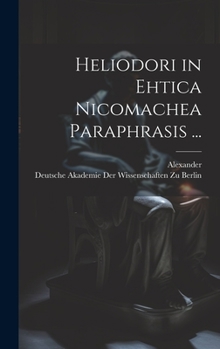 Heliodori in Ehtica Nicomachea Paraphrasis ...

Alexander

Deutsche Akademie Der Wissenschaften Zu Berlin